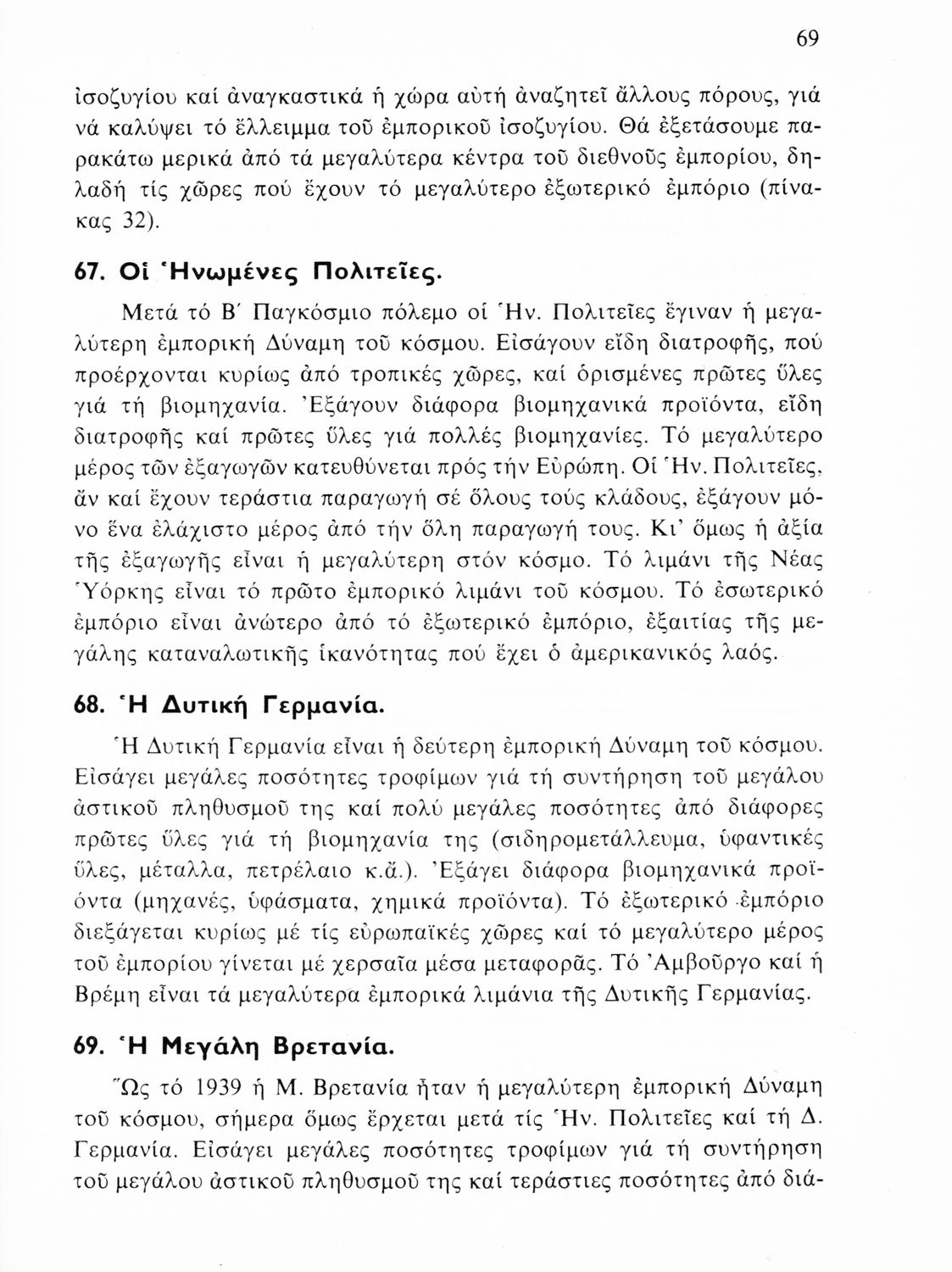 69

ἰσοζυγίου καί ἀναγκαστικά ἡ χώρα αὐτή ἀναζητεῖ ἄλλους πόρους, γιά νά καλύψει τό ἔλλειμμα τοῦ ἐμπορικοῦ ἰσοζυγίου. Θά ἐξετάσουμε παρακάτω μερικά ἀπό τά μεγαλύτερα κέντρα τοῦ διεθνοῦς ἐμπορίου, δηλαδή τίς χῶρες πού ἔχουν τό μεγαλύτερο ἐξωτερικό ἐμπόριο (πίνακας 32).

67. Οἱ Ἡνωμένες Πολιτεῖες.

Μετά τό Β΄ Παγκόσμιο πόλεμο οἱ Ἡν. Πολιτεῖες ἔγιναν ἡ μεγαλύτερη ἐμπορική Δύναμη τοῦ κόσμου. Εἰσάγουν εἴδη διατροφῆς, πού προέρχονται κυρίως ἀπό τροπικές χῶρες, καί ὁρισμένες πρῶτες ὕλες γιά τή βιομηχανία. Ἐξάγουν διάφορα βιομηχανικά προϊόντα, εἴδη διατροφῆς καί πρῶτες ὕλες γιά πολλές βιομηχανίες. Τό μεγαλύτερο μέρος τῶν ἐξαγωγῶν κατευθύνεται πρός τήν Εὐρώπη. Οἱ Ἡν. Πολιτεῖες, ἄν καί ἔχουν τεράστια παραγωγή σέ ὅλους τούς κλάδους, ἐξάγουν μόνο ἕνα ἐλάχιστο μέρος ἀπό τήν ὅλη παραγωγή τους. Κι' ὅμως ἡ ἀξία τῆς ἐξαγωγῆς εἶναι ἡ μεγαλύτερη στόν κόσμο. Τό λιμάνι τῆς Νέας Ὑόρκης εἶναι τό πρῶτο ἐμπορικό λιμάνι τοῦ κόσμου. Τό ἐσωτερικό ἐμπόριο εἶναι ἀνώτερο ἀπό τό ἐξωτερικό ἐμπόριο, ἐξαιτίας τῆς μεγάλης καταναλωτικῆς ἱκανότητας πού ἔχει ὁ ἀμερικανικός λαός.

68. Ἡ Δυτική Γερμανία.

Ἡ Δυτική Γερμανία εἶναι ἡ δεύτερη ἐμπορική Δύναμη τοῦ κόσμου. Εἰσάγει μεγάλες ποσότητες τροφίμων γιά τή συντήρηση τοῦ μεγάλου ἀστικοῦ πληθυσμοῦ της καί πολύ μεγάλες ποσότητες ἀπό διάφορες πρῶτες ὕλες γιά τή βιομηχανία της (σιδηρομετάλλευμα, ὑφαντικές ὕλες, μέταλλα, πετρέλαιο κ.ἄ.). Ἐξάγει διάφορα βιομηχανικά προϊόντα (μηχανές, ὑφάσματα, χημικά προϊόντα). Τό ἐξωτερικό ἐμπόριο διεξάγεται κυρίως μέ τίς εὐρωπαϊκές χῶρες καί τό μεγαλύτερο μέρος τοῦ ἐμπορίου γίνεται μέ χερσαῖα μέσα μεταφορᾶς. Τό Ἀμβοῦργο καί ἡ Βρέμη εἶναι τά μεγαλύτερα ἐμπορικά λιμάνια τῆς Δυτικῆς Γερμανίας.

69. Ἡ Μεγάλη Βρετανία.

Ὥς τό 1939 ἡ Μ. Βρετανία ἦταν ἡ μεγαλύτερη ἐμπορική Δύναμη τοῦ κόσμου, σήμερα ὅμως ἔρχεται μετά τίς Ἡν. Πολιτεῖες καί τή Δ. Γερμανία. Εἰσάγει μεγάλες ποσότητες τροφίμων γιά τή συντήρηση τοῦ μεγάλου ἀστικοῦ πληθυσμοῦ της καί τεράστιες ποσότητες ἀπό διά-